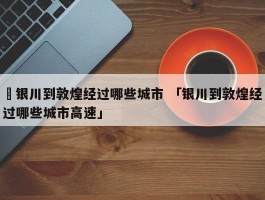 银川到敦煌经过哪些城市 「银川到敦煌经过哪些城市高速」